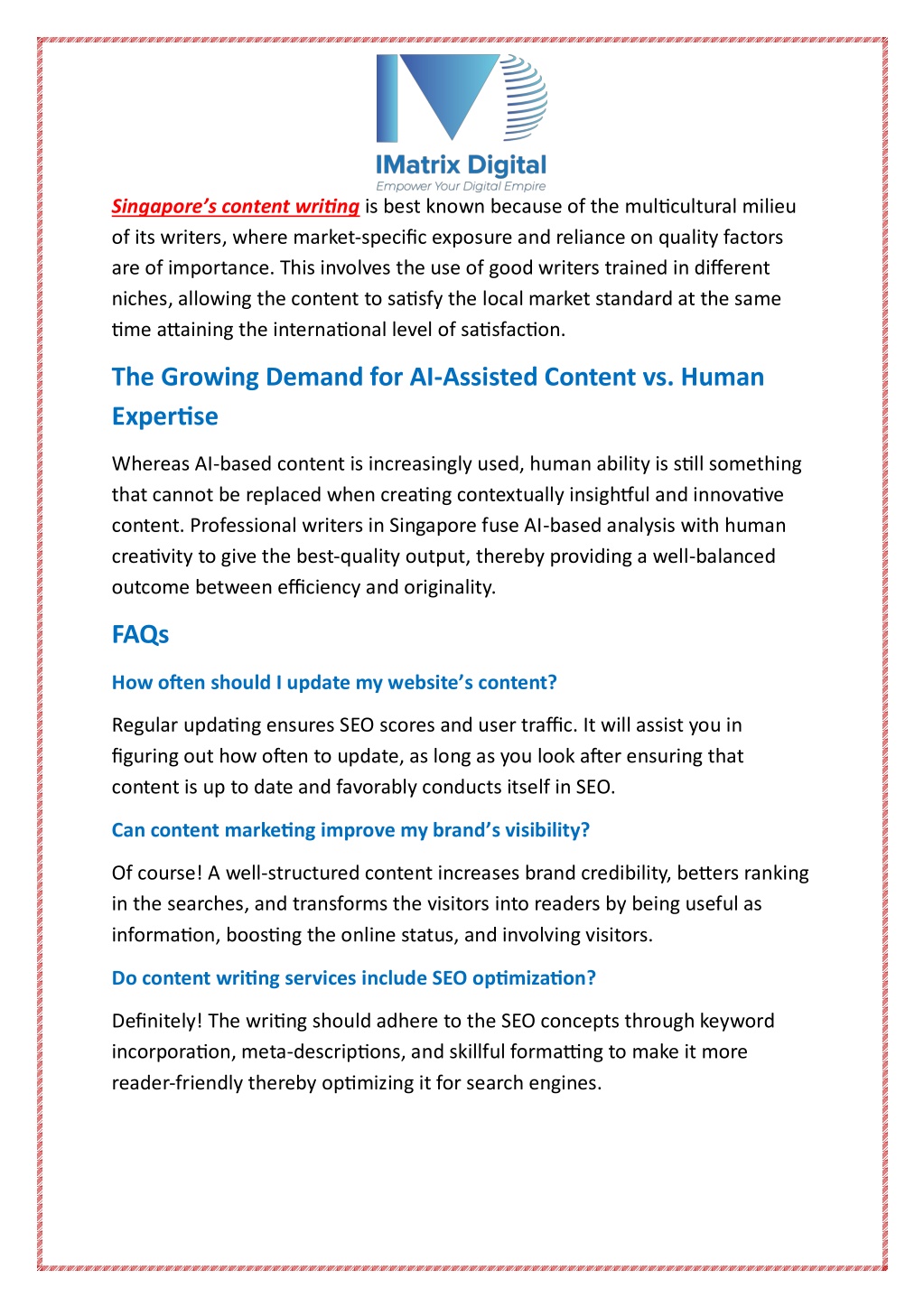 IMatrix Digital
Empower Your Digital Empire

Singapore's content writing is best known because of the multicultural milieu of its writers, where market-specific exposure and reliance on quality factors are of importance. This involves the use of good writers trained in different niches, allowing the content to satisfy the local market standard at the same time attaining the international level of satisfaction.

The Growing Demand for AI-Assisted Content vs. Human Expertise

Whereas AI-based content is increasingly used, human ability is still something that cannot be replaced when creating contextually insightful and innovative content. Professional writers in Singapore fuse AI-based analysis with human creativity to give the best-quality output, thereby providing a well-balanced outcome between efficiency and originality.

FAQs

How often should I update my website's content?

Regular updating ensures SEO scores and user traffic. It will assist you in figuring out how often to update, as long as you look after ensuring that content is up to date and favorably conducts itself in SEO.

Can content marketing improve my brand's visibility?

Of course! A well-structured content increases brand credibility, betters ranking in the searches, and transforms the visitors into readers by being useful as information, boosting the online status, and involving visitors.

Do content writing services include SEO optimization?

Definitely! The writing should adhere to the SEO concepts through keyword incorporation, meta-descriptions, and skillful formatting to make it more reader-friendly thereby optimizing it for search engines.